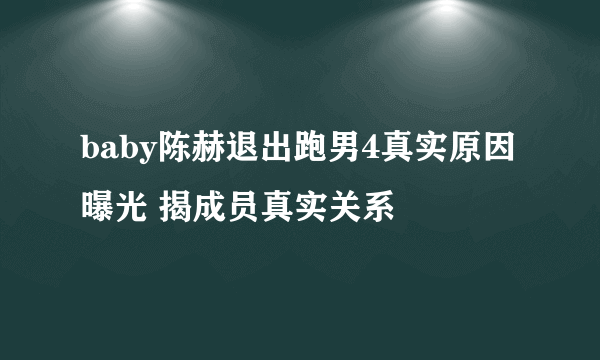 baby陈赫退出跑男4真实原因曝光 揭成员真实关系